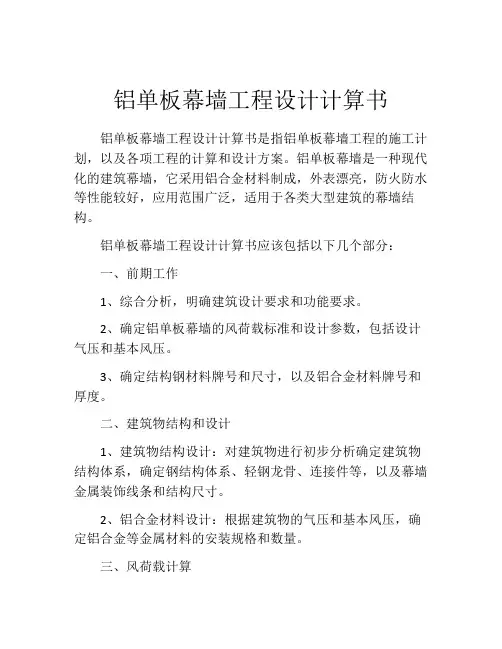 铝单板幕墙工程设计计算书

铝单板幕墙工程设计计算书是指铝单板幕墙工程的施工计划，以及各项工程的计算和设计方案。铝单板幕墙是一种现代化的建筑幕墙，它采用铝合金材料制成，外表漂亮，防火防水等性能较好，应用范围广泛，适用于各类大型建筑的幕墙结构。

铝单板幕墙工程设计计算书应该包括以下几个部分：

一、前期工作

1、综合分析，明确建筑设计要求和功能要求。

2、确定铝单板幕墙的风荷载标准和设计参数，包括设计气压和基本风压。

3、确定结构钢材料牌号和尺寸，以及铝合金材料牌号和厚度。

二、建筑物结构和设计

1、建筑物结构设计：对建筑物进行初步分析确定建筑物结构体系，确定钢结构体系、轻钢龙骨、连接件等，以及幕墙金属装饰线条和结构尺寸。

2、铝合金材料设计：根据建筑物的气压和基本风压，确定铝合金等金属材料的安装规格和数量。

三、风荷载计算